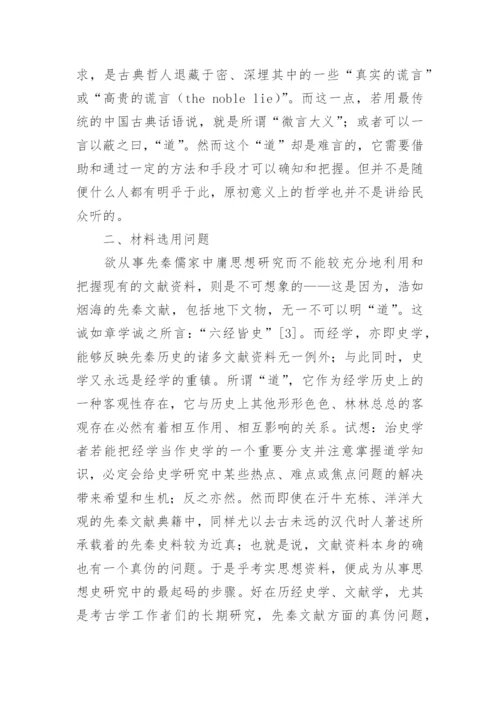 求，是古典哲人退藏于密、深埋其中的一些“真实的谎言”或“高贵的谎言（the noble lie)”。而这一点，若用最传统的中国古典话语说，就是所谓“微言大义”；或者可以一言以蔽之曰，“道”。然而这个“道”却是难言的，它需要借助和通过一定的方法和手段才可以确知和把握。但并不是随便什么人都有明乎于此，原初意义上的哲学也并不是讲给民众听的。

二、材料选用问题

欲从事先秦儒家中庸思想研究而不能较充分地利用和把握现有的文献资料，则是不可想象的——这是因为，浩如烟海的先秦文献，包括地下文物，无一不可以明“道”。这诚如章学诚之所言：“六经皆史”[3]。而经学，亦即史学，能够反映先秦历史的诸多文献资料无一例外；与此同时，史学又永远是经学的重镇。所谓“道”，它作为经学历史上的一种客观性存在，它与历史上其他形形色色、林林总总的客观存在必然有着相互作用、相互影响的关系。试想：治史学者若能把经学当作史学的一个重要分支并注意掌握道学知识，必定会给史学研究中某些热点、难点或焦点问题的解决带来希望和生机；反之亦然。然而即使在汗牛充栋、洋洋大观的先秦文献典籍中，同样尤以去古未远的汉代时人著述所承载着的先秦史料较为近真；也就是说，文献资料本身的确也有一个真伪的问题。于是乎考实思想资料，便成为从事思想史研究中的最起码的步骤。好在历经史学、文献学，尤其是考古学工作者们的长期研究，先秦文献方面的真伪问题，